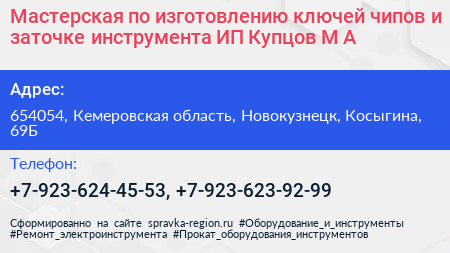 Мастерская по изготовлению ключей чипов и заточке инструмента ИП Купцов М А

Адрес:

654054, Кемеровская область, Новокузнецк, Косыгина, 69Б

Телефон:

+7-923-624-45-53, +7-923-623-92-99

Сформированно на сайте spravka-region.ru #Оборудование_и_инструменты #Ремонт_электроинструмента #Прокат_оборудования_инструментов